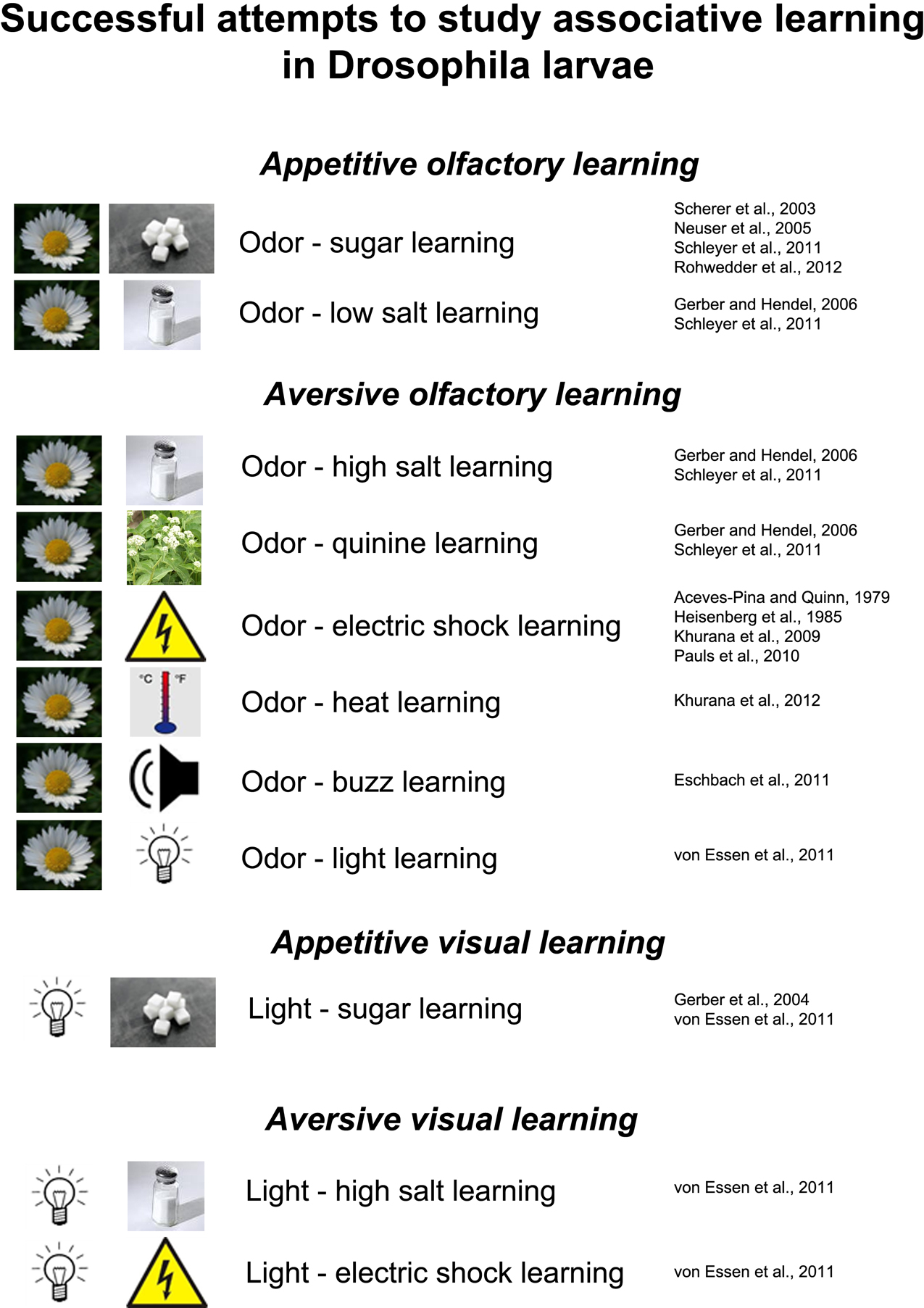 Successful attempts to study associative learning in Drosophila larvae

Appetitive olfactory learning

Odor - sugar learning
Scherer et al., 2003
Neuser et al., 2005
Schleyer et al., 2011
Rohwedder et al., 2012

Odor - low salt learning
Gerber and Hendel, 2006
Schleyer et al., 2011

Aversive olfactory learning

Odor - high salt learning
Gerber and Hendel, 2006
Schleyer et al., 2011

Odor - quinine learning
Gerber and Hendel, 2006
Schleyer et al., 2011

Odor - electric shock learning
Aceves-Pina and Quinn, 1979
Heisenberg et al., 1985
Khurana et al., 2009
Pauls et al., 2010

°C °F

Odor - heat learning
Khurana et al., 2012

Odor - buzz learning
Eschbach et al., 2011

Odor - light learning
von Essen et al., 2011

Appetitive visual learning

Light - sugar learning
Gerber et al., 2004
von Essen et al., 2011

Aversive visual learning

Light - high salt learning
von Essen et al., 2011

Light - electric shock learning
von Essen et al., 2011